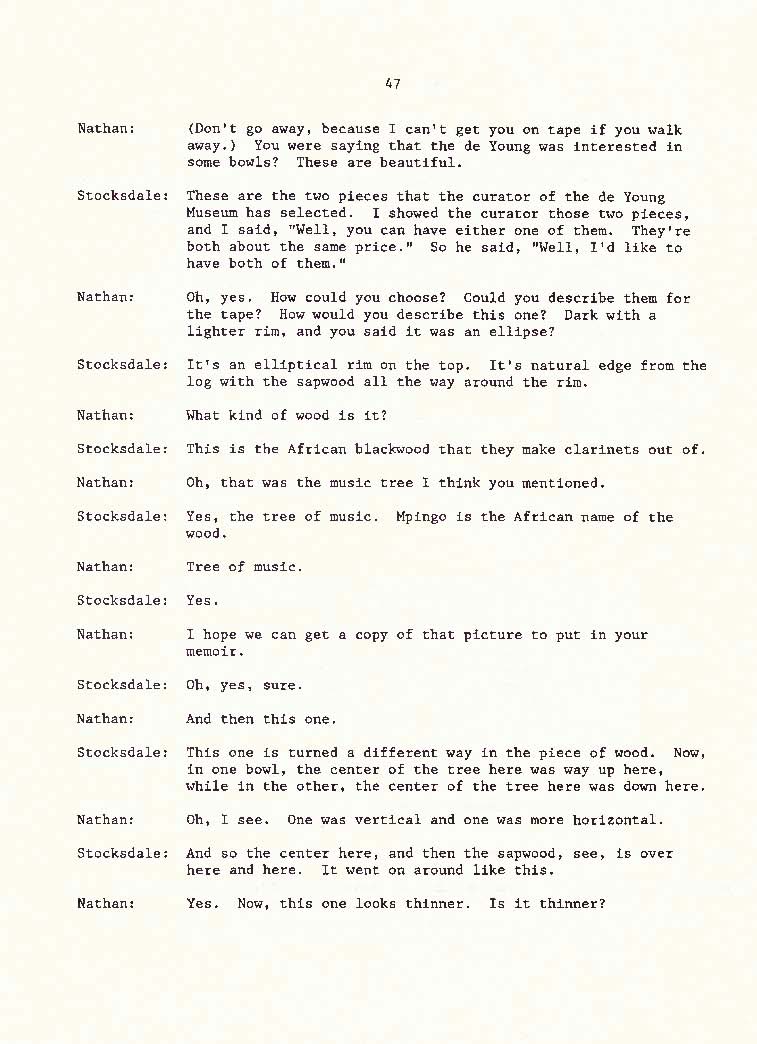 47

Nathan: (Don't go away, because I can't get you on tape if you walk away.) You were saying that the de Young was interested in some bowls? These are beautiful.

Stocksdale: These are the two pieces that the curator of the de Young Museum has selected. I showed the curator those two pieces, and I said, "Well, you can have either one of them. They're both about the same price." So he said, "Well, I'd like to have both of them."

Nathan: Oh, yes. How could you choose? Could you describe them for the tape? How would you describe this one? Dark with a lighter rim, and you said it was an ellipse?

Stocksdale: It's an elliptical rim on the top. It's natural edge from the log with the sapwood all the way around the rim.

Nathan: What kind of wood is it?

Stocksdale: This is the African blackwood that they make clarinets out of.

Nathan: Oh, that was the music tree I think you mentioned.

Stocksdale: Yes, the tree of music. Mpingo is the African name of the wood.

Nathan: Tree of music.

Stocksdale: Yes.

Nathan: I hope we can get a copy of that picture to put in your memoir.

Stocksdale: Oh, yes, sure.

Nathan: And then this one.

Stocksdale: This one is turned a different way in the piece of wood. Now, in one bowl, the center of the tree here was way up here, while in the other, the center of the tree here was down here.

Nathan: Oh, I see. One was vertical and one was more horizontal.

Stocksdale: And so the center here, and then the sapwood, see, is over here and here. It went on around like this.

Nathan: Yes. Now, this one looks thinner. Is it thinner?